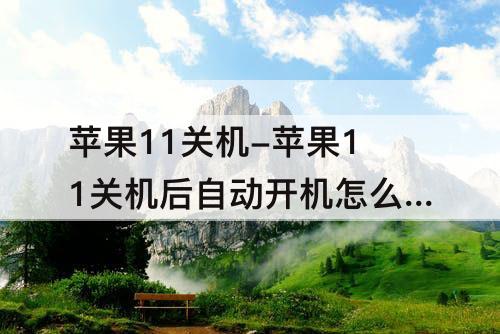 苹果11关机–苹果11关机后自动开机怎么...